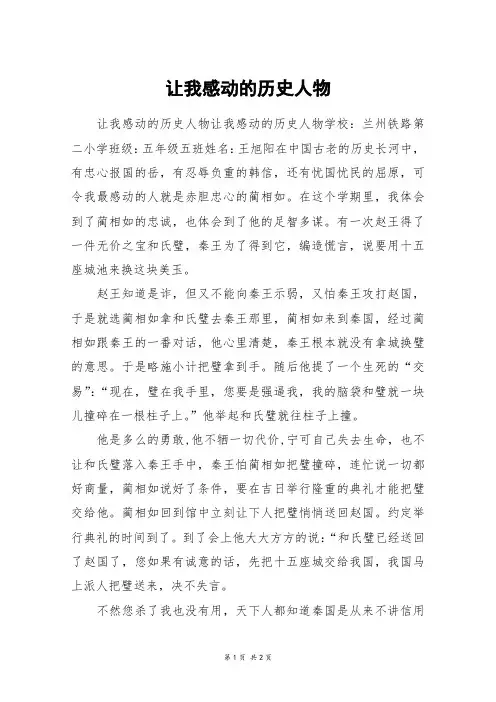 让我感动的历史人物

让我感动的历史人物让我感动的历史人物学校：兰州铁路第二小学班级：五年级五班姓名：王旭阳在中国古老的历史长河中，有忠心报国的岳，有忍辱负重的韩信，还有忧国忧民的屈原，可令我最感动的人就是赤胆忠心的蔺相如。在这个学期里，我体会到了蔺相如的忠诚，也体会到了他的足智多谋。有一次赵王得了一件无价之宝和氏璧，秦王为了得到它，编造慌言，说要用十五座城池来换这块美玉。

赵王知道是诈，但又不能向秦王示弱，又怕秦王攻打赵国，于是就选蔺相如拿和氏璧去秦王那里，蔺相如来到秦国，经过蔺相如跟秦王的一番对话，他心里清楚，秦王根本就没有拿城换璧的意思。于是略施小计把璧拿到手。随后他提了一个生死的“交易”：“现在，璧在我手里，您要是强逼我，我的脑袋和璧就一块儿撞碎在一根柱子上。”他举起和氏璧就往柱子上撞。

他是多么的勇敢，他不牺一切代价，宁可自己失去生命，也不让和氏璧落入秦王手中，秦王怕蔺相如把璧撞碎，连忙说一切都好商量，蔺相如说好了条件，要在吉日举行隆重的典礼才能把璧交给他。蔺相如回到馆中立刻让下人把璧悄悄送回赵国。约定举行典礼的时间到了。到了会上他大大方方的说：“和氏璧已经送回了赵国了，您如果有诚意的话，先把十五座城交给我国，我国马上派人把璧送来，决不失言。

不然您杀了我也没有用，天下人都知道秦国是从来不讲信用

第 1 页 共 2 页